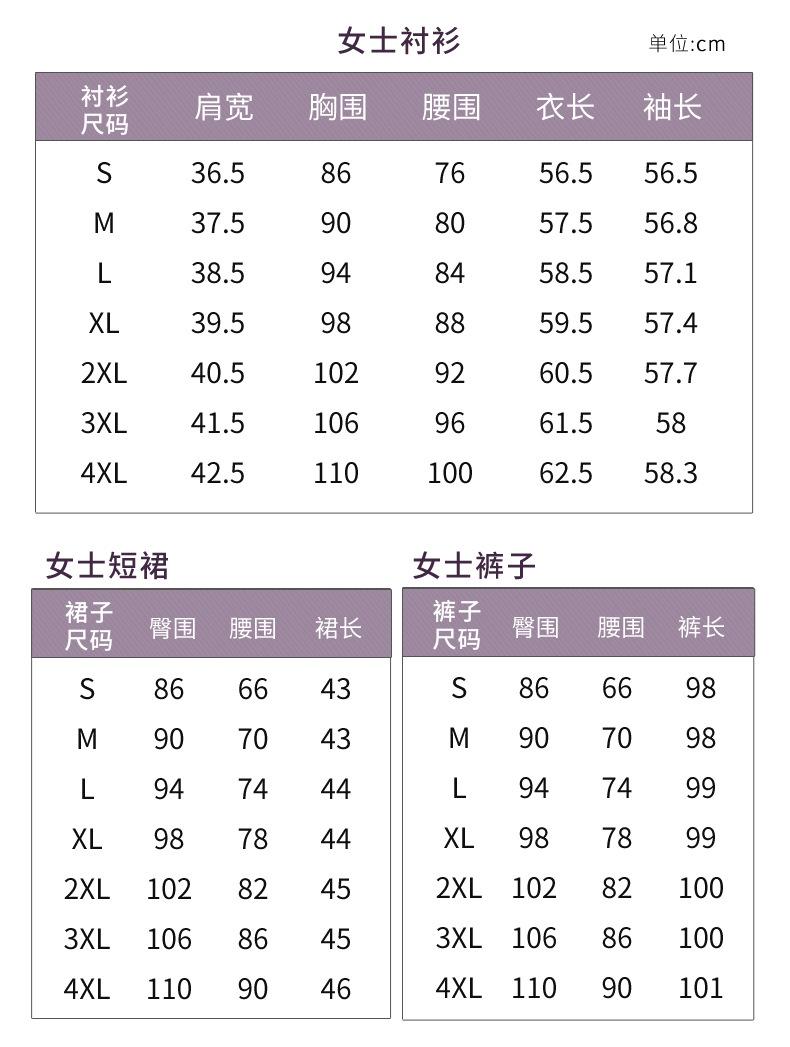 女士衬衫

单位:cm

| 衬衫尺码 | 肩宽 | 胸围 | 腰围 | 衣长 | 袖长 |
|---|---|---|---|---|---|
| S | 36.5 | 86 | 76 | 56.5 | 56.5 |
| M | 37.5 | 90 | 80 | 57.5 | 56.8 |
| L | 38.5 | 94 | 84 | 58.5 | 57.1 |
| XL | 39.5 | 98 | 88 | 59.5 | 57.4 |
| 2XL | 40.5 | 102 | 92 | 60.5 | 57.7 |
| 3XL | 41.5 | 106 | 96 | 61.5 | 58 |
| 4XL | 42.5 | 110 | 100 | 62.5 | 58.3 |

女士短裙

| 裙子尺码 | 臀围 | 腰围 | 裙长 |
|---|---|---|---|
| S | 86 | 66 | 43 |
| M | 90 | 70 | 43 |
| L | 94 | 74 | 44 |
| XL | 98 | 78 | 44 |
| 2XL | 102 | 82 | 45 |
| 3XL | 106 | 86 | 45 |
| 4XL | 110 | 90 | 46 |

女士裤子

| 裤子尺码 | 臀围 | 腰围 | 裤长 |
|---|---|---|---|
| S | 86 | 66 | 98 |
| M | 90 | 70 | 98 |
| L | 94 | 74 | 99 |
| XL | 98 | 78 | 99 |
| 2XL | 102 | 82 | 100 |
| 3XL | 106 | 86 | 100 |
| 4XL | 110 | 90 | 101 |